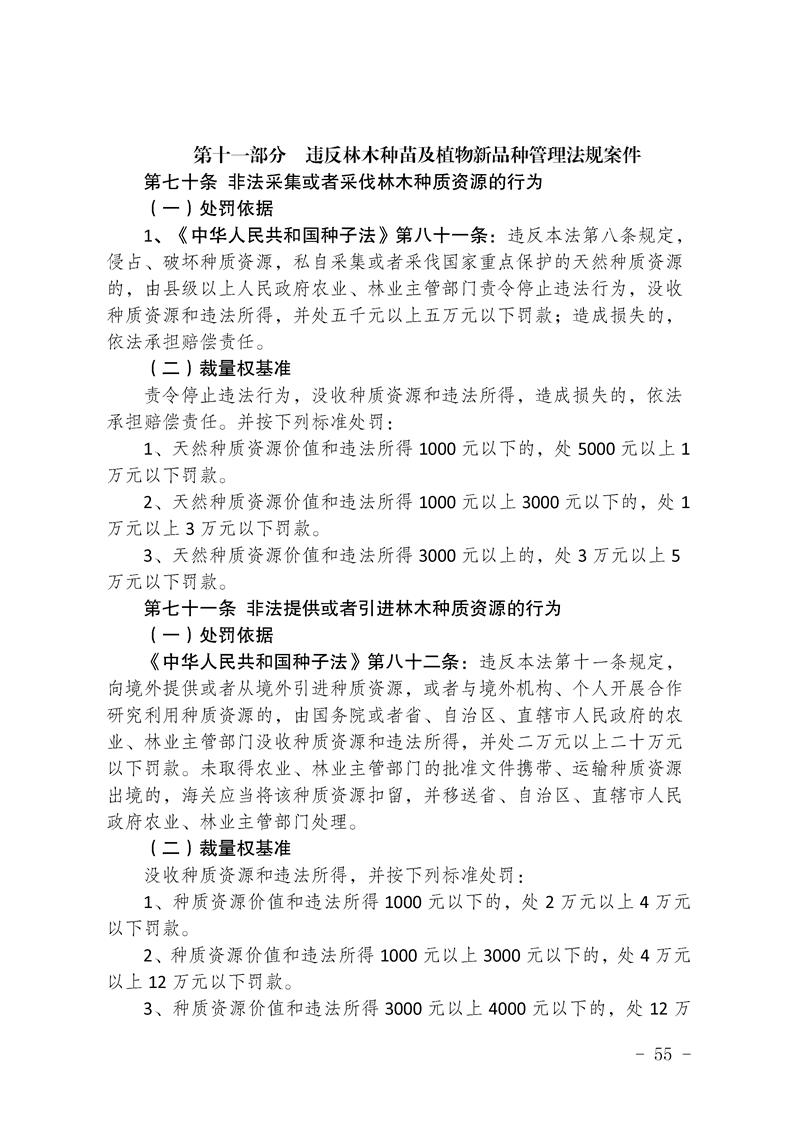 第十一部分　违反林木种苗及植物新品种管理法规案件

第七十条　非法采集或者采伐林木种质资源的行为

（一）处罚依据

1、《中华人民共和国种子法》第八十一条：违反本法第八条规定，侵占、破坏种质资源，私自采集或者采伐国家重点保护的天然种质资源的，由县级以上人民政府农业、林业主管部门责令停止违法行为，没收种质资源和违法所得，并处五千元以上五万元以下罚款；造成损失的，依法承担赔偿责任。

（二）裁量权基准

责令停止违法行为，没收种质资源和违法所得，造成损失的，依法承担赔偿责任。并按下列标准处罚：

1、天然种质资源价值和违法所得 1000 元以下的，处 5000 元以上 1 万元以下罚款。

2、天然种质资源价值和违法所得 1000 元以上 3000 元以下的，处 1 万元以上 3 万元以下罚款。

3、天然种质资源价值和违法所得 3000 元以上的，处 3 万元以上 5 万元以下罚款。

第七十一条　非法提供或者引进林木种质资源的行为

（一）处罚依据

《中华人民共和国种子法》第八十二条：违反本法第十一条规定，向境外提供或者从境外引进种质资源，或者与境外机构、个人开展合作研究利用种质资源的，由国务院或者省、自治区、直辖市人民政府的农业、林业主管部门没收种质资源和违法所得，并处二万元以上二十万元以下罚款。未取得农业、林业主管部门的批准文件携带、运输种质资源出境的，海关应当将该种质资源扣留，并移送省、自治区、直辖市人民政府农业、林业主管部门处理。

（二）裁量权基准

没收种质资源和违法所得，并按下列标准处罚：

1、种质资源价值和违法所得 1000 元以下的，处 2 万元以上 4 万元以下罚款。

2、种质资源价值和违法所得 1000 元以上 3000 元以下的，处 4 万元以上 12 万元以下罚款。

3、种质资源价值和违法所得 3000 元以上 4000 元以下的，处 12 万

－ 55 －